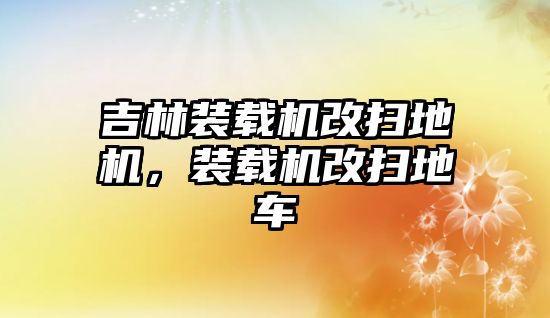 吉林装载机改扫地机，装载机改扫地车